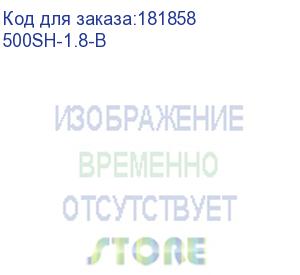 Код для заказа:181858
500SH-1.8-B

ИЗОБРАЖЕНИЕ
ВРЕМЕННО
ОТСУТСТВУЕТ
STORE